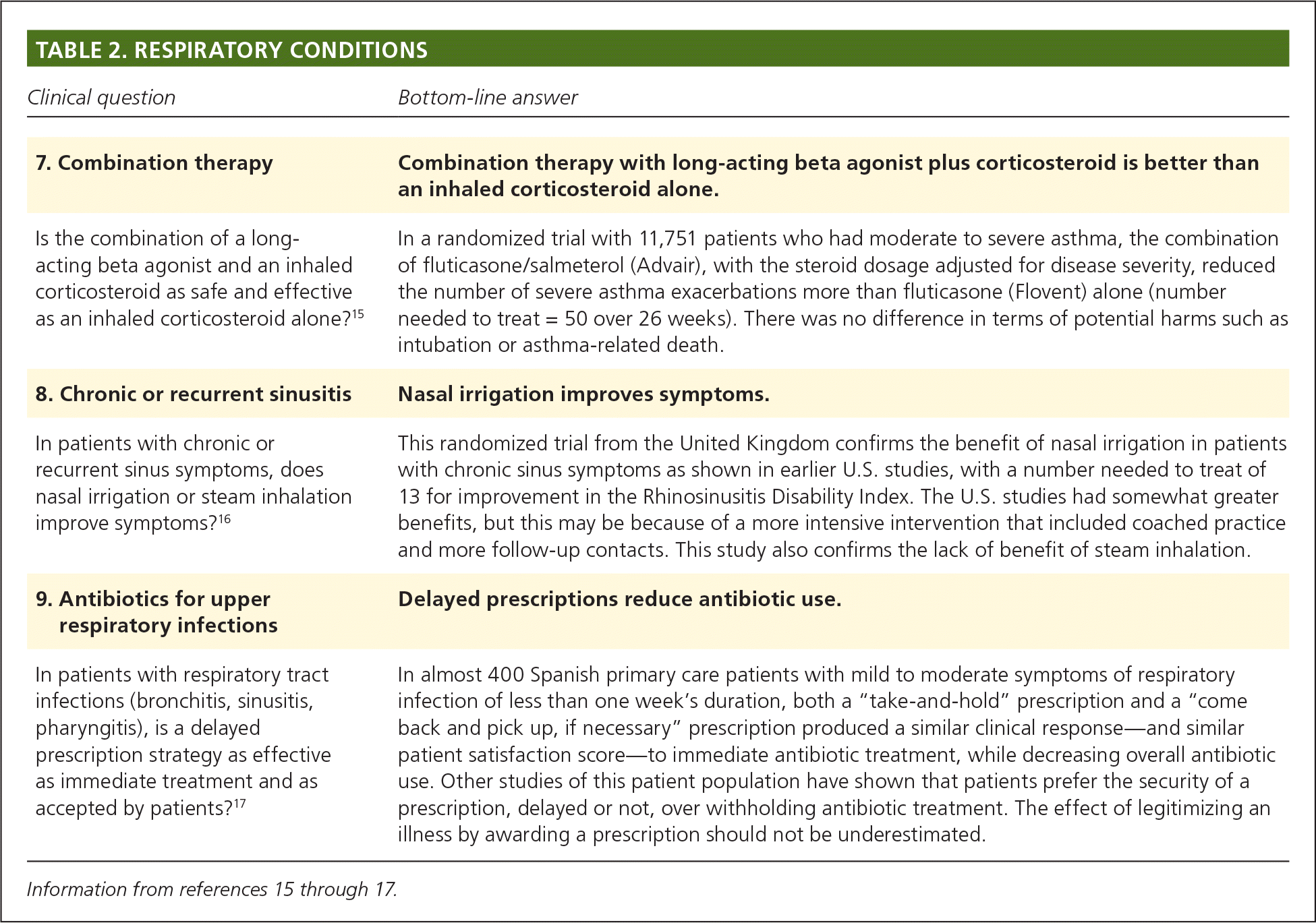 TABLE 2. RESPIRATORY CONDITIONS

| Clinical question | Bottom-line answer |
|---|---|
| 7. Combination therapy | Combination therapy with long-acting beta agonist plus corticosteroid is better than an inhaled corticosteroid alone. |
| Is the combination of a long-acting beta agonist and an inhaled corticosteroid as safe and effective as an inhaled corticosteroid alone?$^{15}$ | In a randomized trial with 11,751 patients who had moderate to severe asthma, the combination of fluticasone/salmeterol (Advair), with the steroid dosage adjusted for disease severity, reduced the number of severe asthma exacerbations more than fluticasone (Flovent) alone (number needed to treat = 50 over 26 weeks). There was no difference in terms of potential harms such as intubation or asthma-related death. |
| 8. Chronic or recurrent sinusitis | Nasal irrigation improves symptoms. |
| In patients with chronic or recurrent sinus symptoms, does nasal irrigation or steam inhalation improve symptoms?$^{16}$ | This randomized trial from the United Kingdom confirms the benefit of nasal irrigation in patients with chronic sinus symptoms as shown in earlier U.S. studies, with a number needed to treat of 13 for improvement in the Rhinosinusitis Disability Index. The U.S. studies had somewhat greater benefits, but this may be because of a more intensive intervention that included coached practice and more follow-up contacts. This study also confirms the lack of benefit of steam inhalation. |
| 9. Antibiotics for upper respiratory infections | Delayed prescriptions reduce antibiotic use. |
| In patients with respiratory tract infections (bronchitis, sinusitis, pharyngitis), is a delayed prescription strategy as effective as immediate treatment and as accepted by patients?$^{17}$ | In almost 400 Spanish primary care patients with mild to moderate symptoms of respiratory infection of less than one week's duration, both a "take-and-hold" prescription and a "come back and pick up, if necessary" prescription produced a similar clinical response—and similar patient satisfaction score—to immediate antibiotic treatment, while decreasing overall antibiotic use. Other studies of this patient population have shown that patients prefer the security of a prescription, delayed or not, over withholding antibiotic treatment. The effect of legitimizing an illness by awarding a prescription should not be underestimated. |

Information from references 15 through 17.